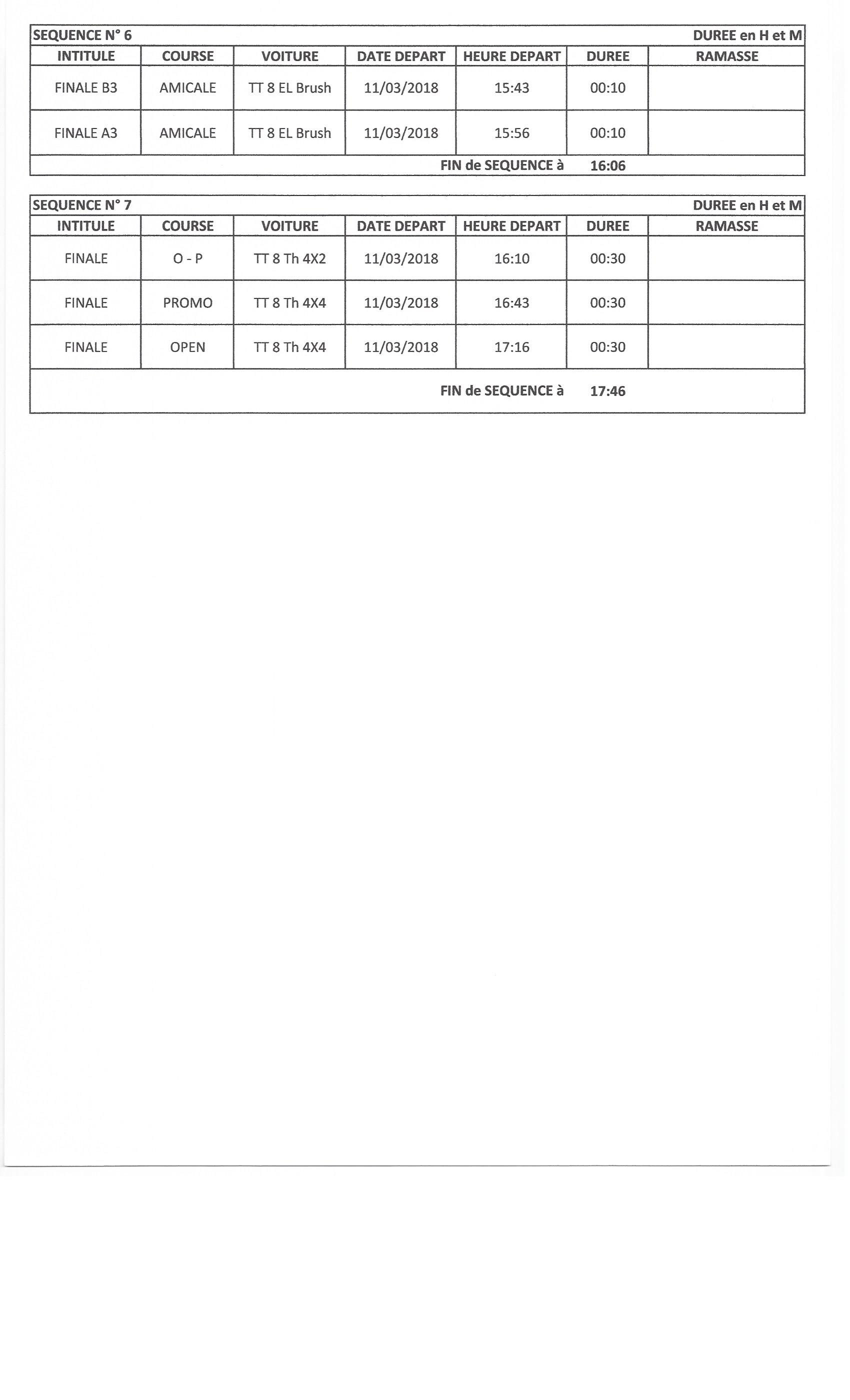 SEQUENCE N° 6 DUREE en H et M

| INTITULE | COURSE | VOITURE | DATE DEPART | HEURE DEPART | DUREE | RAMASSE |
|---|---|---|---|---|---|---|
| FINALE B3 | AMICALE | TT 8 EL Brush | 11/03/2018 | 15:43 | 00:10 | |
| FINALE A3 | AMICALE | TT 8 EL Brush | 11/03/2018 | 15:56 | 00:10 | |

FIN de SEQUENCE à 16:06

SEQUENCE N° 7 DUREE en H et M

| INTITULE | COURSE | VOITURE | DATE DEPART | HEURE DEPART | DUREE | RAMASSE |
|---|---|---|---|---|---|---|
| FINALE | O - P | TT 8 Th 4X2 | 11/03/2018 | 16:10 | 00:30 | |
| FINALE | PROMO | TT 8 Th 4X4 | 11/03/2018 | 16:43 | 00:30 | |
| FINALE | OPEN | TT 8 Th 4X4 | 11/03/2018 | 17:16 | 00:30 | |

FIN de SEQUENCE à 17:46